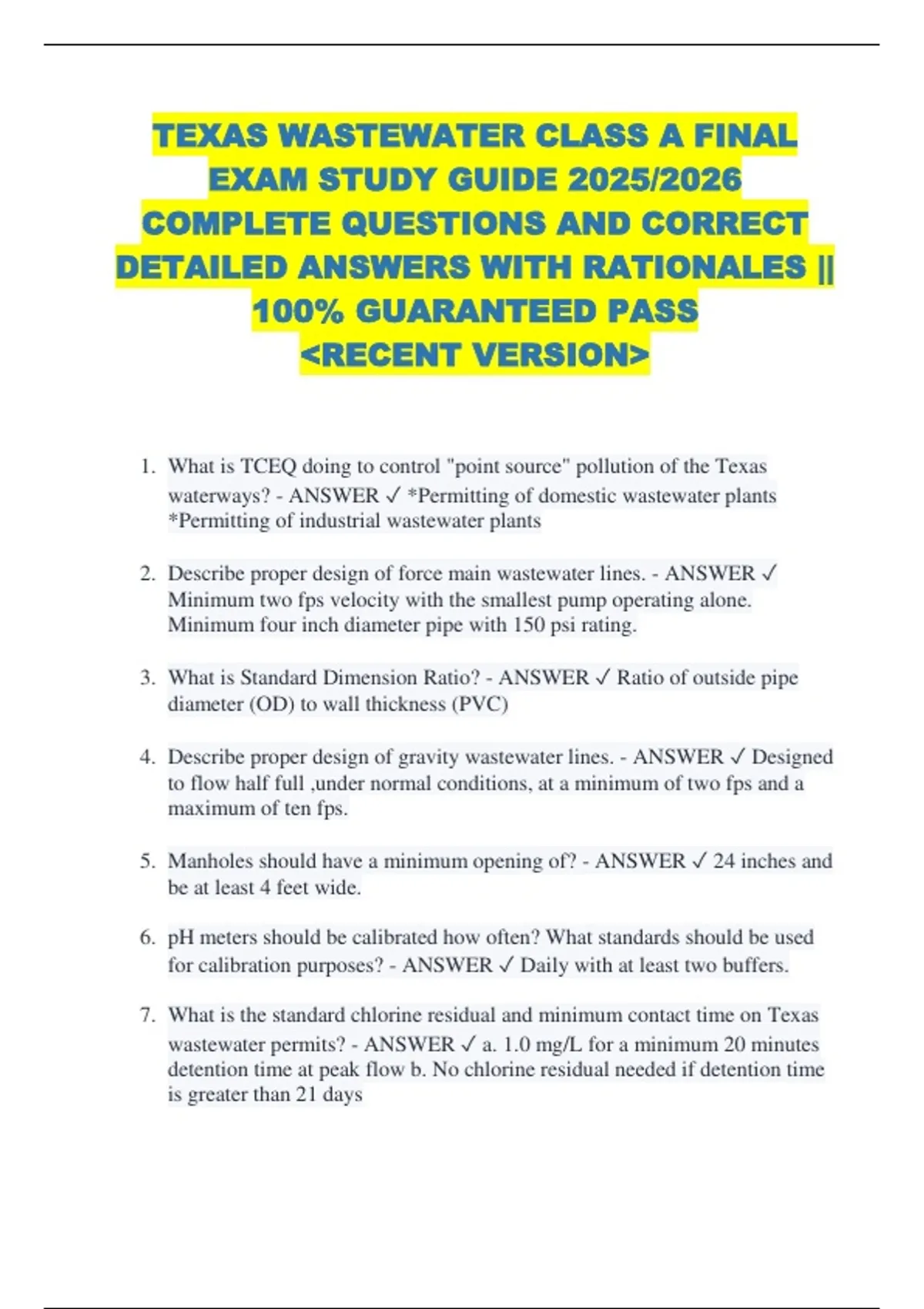 TEXAS WASTEWATER CLASS A FINAL EXAM STUDY GUIDE 2025/2026 COMPLETE QUESTIONS AND CORRECT DETAILED ANSWERS WITH RATIONALES || 100% GUARANTEED PASS <RECENT VERSION>

1. What is TCEQ doing to control "point source" pollution of the Texas waterways? - ANSWER ✓ *Permitting of domestic wastewater plants *Permitting of industrial wastewater plants

2. Describe proper design of force main wastewater lines. - ANSWER ✓ Minimum two fps velocity with the smallest pump operating alone. Minimum four inch diameter pipe with 150 psi rating.

3. What is Standard Dimension Ratio? - ANSWER ✓ Ratio of outside pipe diameter (OD) to wall thickness (PVC)

4. Describe proper design of gravity wastewater lines. - ANSWER ✓ Designed to flow half full ,under normal conditions, at a minimum of two fps and a maximum of ten fps.

5. Manholes should have a minimum opening of? - ANSWER ✓ 24 inches and be at least 4 feet wide.

6. pH meters should be calibrated how often? What standards should be used for calibration purposes? - ANSWER ✓ Daily with at least two buffers.

7. What is the standard chlorine residual and minimum contact time on Texas wastewater permits? - ANSWER ✓ a. 1.0 mg/L for a minimum 20 minutes detention time at peak flow b. No chlorine residual needed if detention time is greater than 21 days